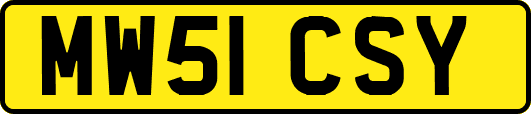 MW51 CSY